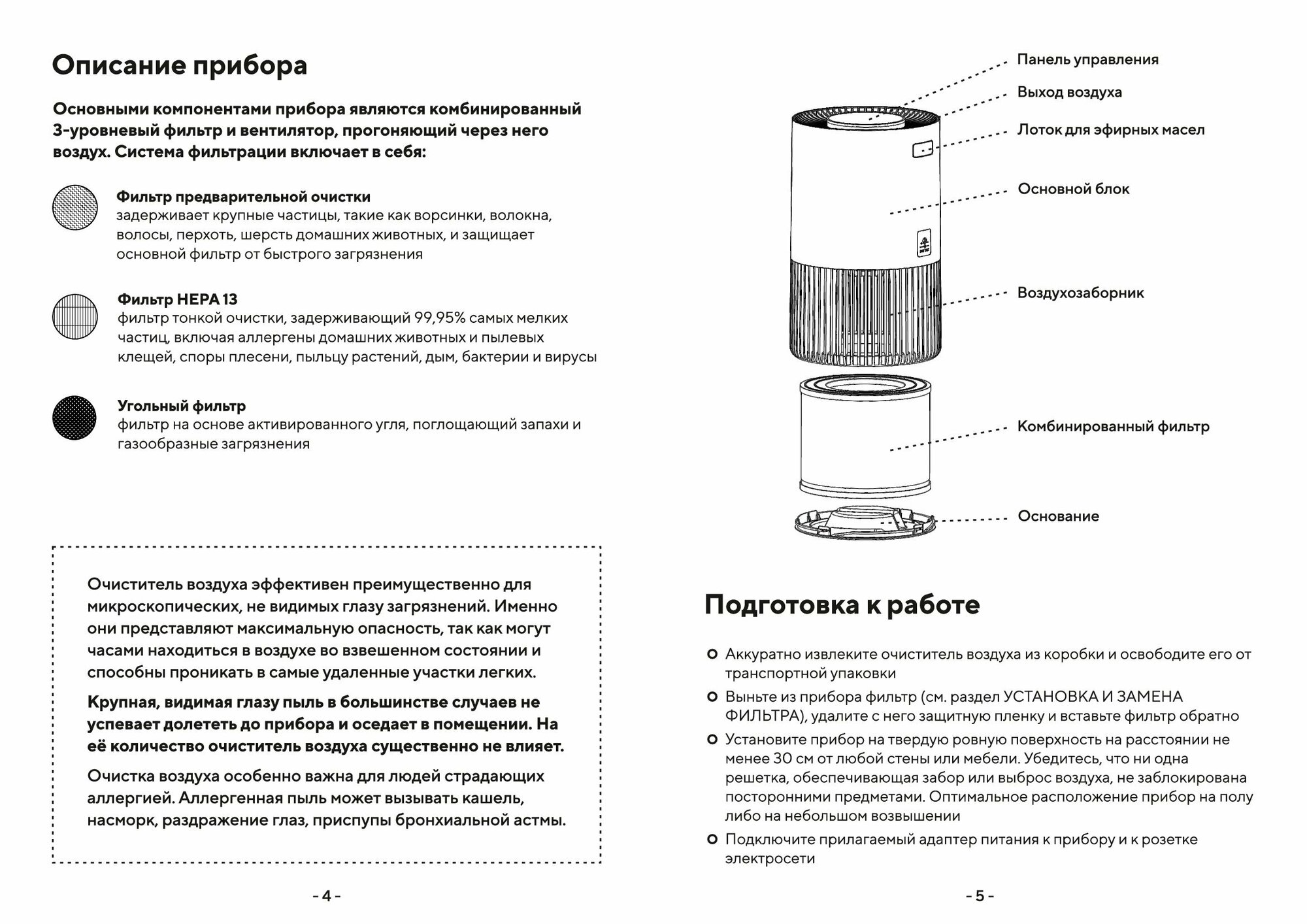 Описание прибора

Основными компонентами прибора являются комбинированный 3-уровневый фильтр и вентилятор, прогоняющий через него воздух. Система фильтрации включает в себя:

Фильтр предварительной очистки
задерживает крупные частицы, такие как ворсинки, волокна, волосы, перхоть, шерсть домашних животных, и защищает основной фильтр от быстрого загрязнения

Фильтр HEPA 13
фильтр тонкой очистки, задерживающий 99,95% самых мелких частиц, включая аллергены домашних животных и пылевых клещей, споры плесени, пыльцу растений, дым, бактерии и вирусы

Угольный фильтр
фильтр на основе активированного угля, поглощающий запахи и газообразные загрязнения

Очиститель воздуха эффективен преимущественно для микроскопических, не видимых глазу загрязнений. Именно они представляют максимальную опасность, так как могут часами находиться в воздухе во взвешенном состоянии и способны проникать в самые удаленные участки легких.

Крупная, видимая глазу пыль в большинстве случаев не успевает долететь до прибора и оседает в помещении. На её количество очиститель воздуха существенно не влияет.

Очистка воздуха особенно важна для людей страдающих аллергией. Аллергенная пыль может вызывать кашель, насморк, раздражение глаз, приспупы бронхиальной астмы.

- 4 -

Панель управления
Выход воздуха
Лоток для эфирных масел
Основной блок
Воздухозаборник
Комбинированный фильтр
Основание

Подготовка к работе

Аккуратно извлеките очиститель воздуха из коробки и освободите его от транспортной упаковки

Выньте из прибора фильтр (см. раздел УСТАНОВКА И ЗАМЕНА ФИЛЬТРА), удалите с него защитную пленку и вставьте фильтр обратно

Установите прибор на твердую ровную поверхность на расстоянии не менее 30 см от любой стены или мебели. Убедитесь, что ни одна решетка, обеспечивающая забор или выброс воздуха, не заблокирована посторонними предметами. Оптимальное расположение прибор на полу либо на небольшом возвышении

Подключите прилагаемый адаптер питания к прибору и к розетке электросети

- 5 -